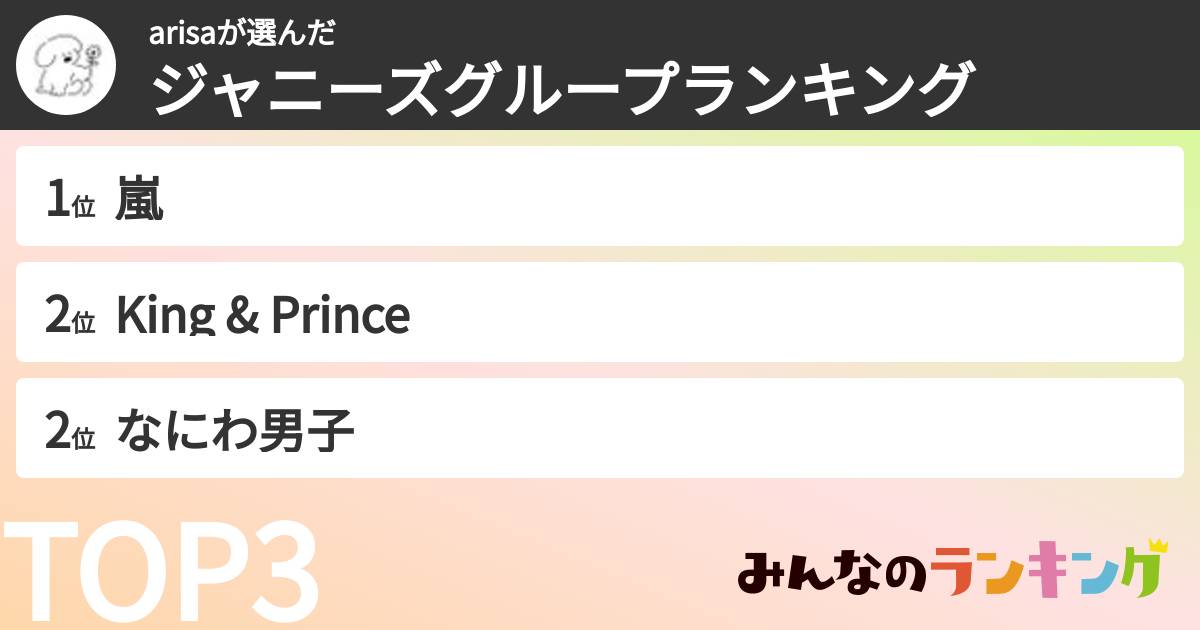 arisaが選んだ
ジャニーズグループランキング

1位 嵐

2位 King & Prince

2位 なにわ男子

TOP3

みんなのランキング